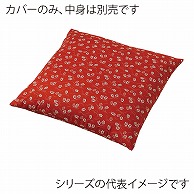 カバーのみ、中身は別売です

シリーズの代表イメージです